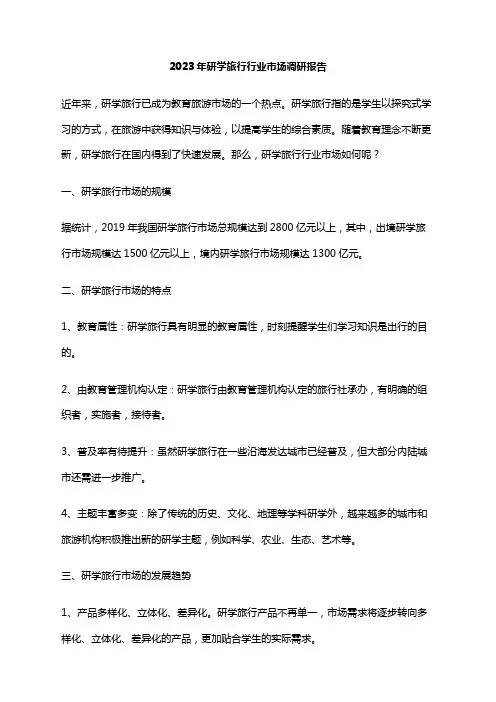 2023年研学旅行行业市场调研报告

近年来，研学旅行已成为教育旅游市场的一个热点。研学旅行指的是学生以探究式学习的方式，在旅游中获得知识与体验，以提高学生的综合素质。随着教育理念不断更新，研学旅行在国内得到了快速发展。那么，研学旅行行业市场如何呢？

一、研学旅行市场的规模

据统计，2019年我国研学旅行市场总规模达到2800亿元以上，其中，出境研学旅行市场规模达1500亿元以上，境内研学旅行市场规模达1300亿元。

二、研学旅行市场的特点

1、教育属性：研学旅行具有明显的教育属性，时刻提醒学生们学习知识是出行的目的。

2、由教育管理机构认定：研学旅行由教育管理机构认定的旅行社承办，有明确的组织者，实施者，接待者。

3、普及率有待提升：虽然研学旅行在一些沿海发达城市已经普及，但大部分内陆城市还需进一步推广。

4、主题丰富多变：除了传统的历史、文化、地理等学科研学外，越来越多的城市和旅游机构积极推出新的研学主题，例如科学、农业、生态、艺术等。

三、研学旅行市场的发展趋势

1、产品多样化、立体化、差异化。研学旅行产品不再单一，市场需求将逐步转向多样化、立体化、差异化的产品，更加贴合学生的实际需求。